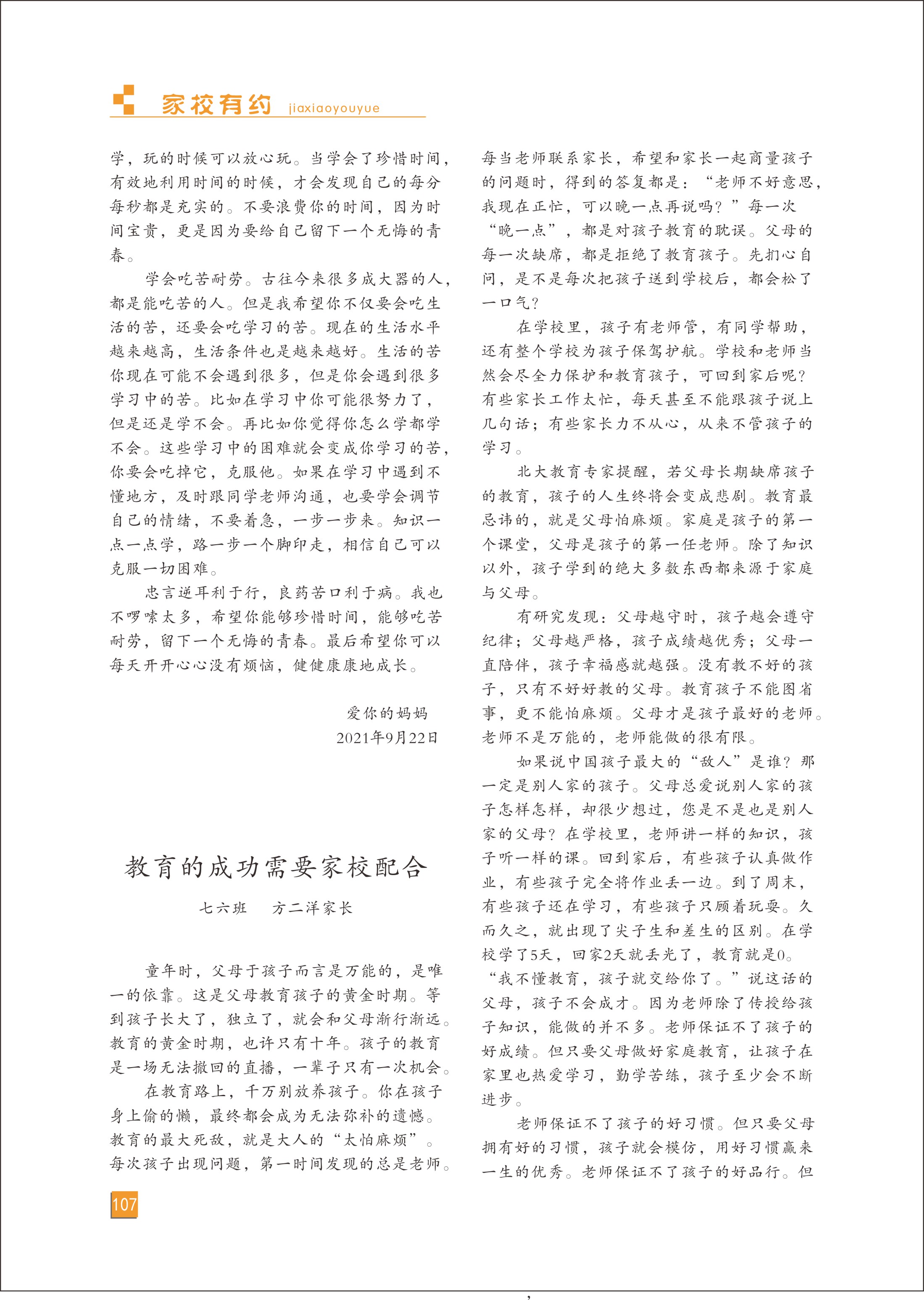 家校有约 jiaxiaoyouyue

学，玩的时候可以放心玩。当学会了珍惜时间，有效地利用时间的时候，才会发现自己的每分每秒都是充实的。不要浪费你的时间，因为时间宝贵，更是因为要给自己留下一个无悔的青春。

学会吃苦耐劳。古往今来很多成大器的人，都是能吃苦的人。但是我希望你不仅要会吃生活的苦，还要会吃学习的苦。现在的生活水平越来越高，生活条件也是越来越好。生活的苦你现在可能不会遇到很多，但是你会遇到很多学习中的苦。比如在学习中你可能很努力了，但是还是学不会。再比如你觉得你怎么学都学不会。这些学习中的困难就会变成你学习的苦，你要会吃掉它，克服他。如果在学习中遇到不懂地方，及时跟同学老师沟通，也要学会调节自己的情绪，不要着急，一步一步来。知识一点一点学，路一步一个脚印走，相信自己可以克服一切困难。

忠言逆耳利于行，良药苦口利于病。我也不啰嗦太多，希望你能够珍惜时间，能够吃苦耐劳，留下一个无悔的青春。最后希望你可以每天开开心心没有烦恼，健健康康地成长。

爱你的妈妈
2021年9月22日

教育的成功需要家校配合

七六班　方二洋家长

童年时，父母于孩子而言是万能的，是唯一的依靠。这是父母教育孩子的黄金时期。等到孩子长大了，独立了，就会和父母渐行渐远。教育的黄金时期，也许只有十年。孩子的教育是一场无法撤回的直播，一辈子只有一次机会。

在教育路上，千万别放养孩子。你在孩子身上偷的懒，最终都会成为无法弥补的遗憾。教育的最大死敌，就是大人的“太怕麻烦”。每次孩子出现问题，第一时间发现的总是老师。每当老师联系家长，希望和家长一起商量孩子的问题时，得到的答复都是：“老师不好意思，我现在正忙，可以晚一点再说吗？”每一次“晚一点”，都是对孩子教育的耽误。父母的每一次缺席，都是拒绝了教育孩子。先扪心自问，是不是每次把孩子送到学校后，都会松了一口气？

在学校里，孩子有老师管，有同学帮助，还有整个学校为孩子保驾护航。学校和老师当然会尽全力保护和教育孩子，可回到家后呢？有些家长工作太忙，每天甚至不能跟孩子说上几句话；有些家长力不从心，从来不管孩子的学习。

北大教育专家提醒，若父母长期缺席孩子的教育，孩子的人生终将会变成悲剧。教育最忌讳的，就是父母怕麻烦。家庭是孩子的第一个课堂，父母是孩子的第一任老师。除了知识以外，孩子学到的绝大多数东西都来源于家庭与父母。

有研究发现：父母越守时，孩子越会遵守纪律；父母越严格，孩子成绩越优秀；父母一直陪伴，孩子幸福感就越强。没有教不好的孩子，只有不好好教的父母。教育孩子不能图省事，更不能怕麻烦。父母才是孩子最好的老师。老师不是万能的，老师能做的很有限。

如果说中国孩子最大的“敌人”是谁？那一定是别人家的孩子。父母总爱说别人家的孩子怎样怎样，却很少想过，您是不是也是别人家的父母？在学校里，老师讲一样的知识，孩子听一样的课。回到家后，有些孩子认真做作业，有些孩子完全将作业丢一边。到了周末，有些孩子还在学习，有些孩子只顾着玩耍。久而久之，就出现了尖子生和差生的区别。在学校学了5天，回家2天就丢光了，教育就是0。“我不懂教育，孩子就交给你了。”说这话的父母，孩子不会成才。因为老师除了传授给孩子知识，能做的并不多。老师保证不了孩子的好成绩。但只要父母做好家庭教育，让孩子在家里也热爱学习，勤学苦练，孩子至少会不断进步。

老师保证不了孩子的好习惯。但只要父母拥有好的习惯，孩子就会模仿，用好习惯赢来一生的优秀。老师保证不了孩子的好品行。但

107